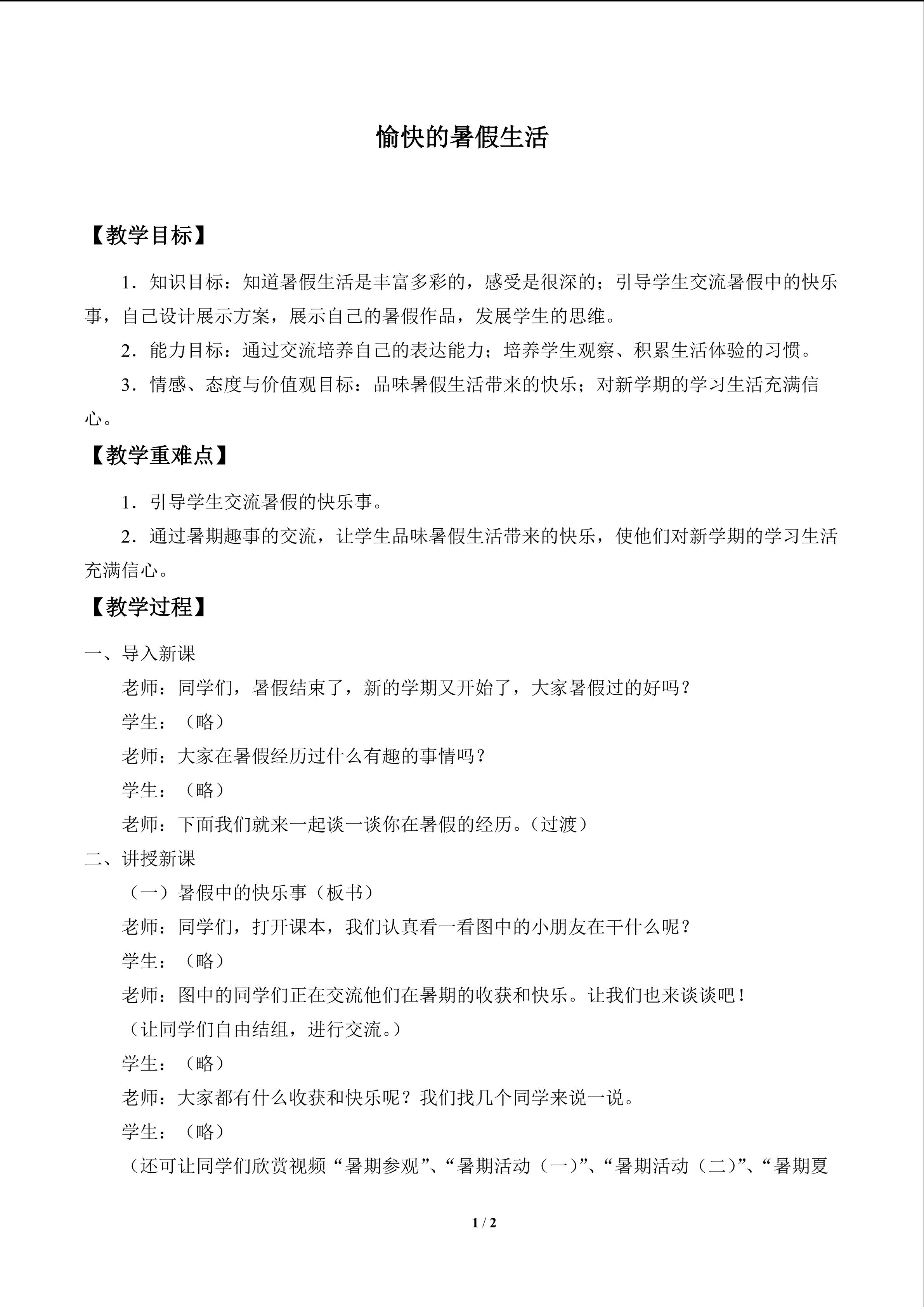 愉快的暑假生活

【教学目标】

1．知识目标：知道暑假生活是丰富多彩的，感受是很深的；引导学生交流暑假中的快乐事，自己设计展示方案，展示自己的暑假作品，发展学生的思维。

2．能力目标：通过交流培养自己的表达能力；培养学生观察、积累生活体验的习惯。

3．情感、态度与价值观目标：品味暑假生活带来的快乐；对新学期的学习生活充满信心。

【教学重难点】

1．引导学生交流暑假的快乐事。

2．通过暑期趣事的交流，让学生品味暑假生活带来的快乐，使他们对新学期的学习生活充满信心。

【教学过程】

一、导入新课

老师：同学们，暑假结束了，新的学期又开始了，大家暑假过的好吗？

学生：（略）

老师：大家在暑假经历过什么有趣的事情吗？

学生：（略）

老师：下面我们就来一起谈一谈你在暑假的经历。（过渡）

二、讲授新课

（一）暑假中的快乐事（板书）

老师：同学们，打开课本，我们认真看一看图中的小朋友在干什么呢？

学生：（略）

老师：图中的同学们正在交流他们在暑期的收获和快乐。让我们也来谈谈吧！

（让同学们自由结组，进行交流。）

学生：（略）

老师：大家都有什么收获和快乐呢？我们找几个同学来说一说。

学生：（略）

（还可让同学们欣赏视频“暑期参观”、“暑期活动（一）”、“暑期活动（二）”、“暑期夏

1 / 2